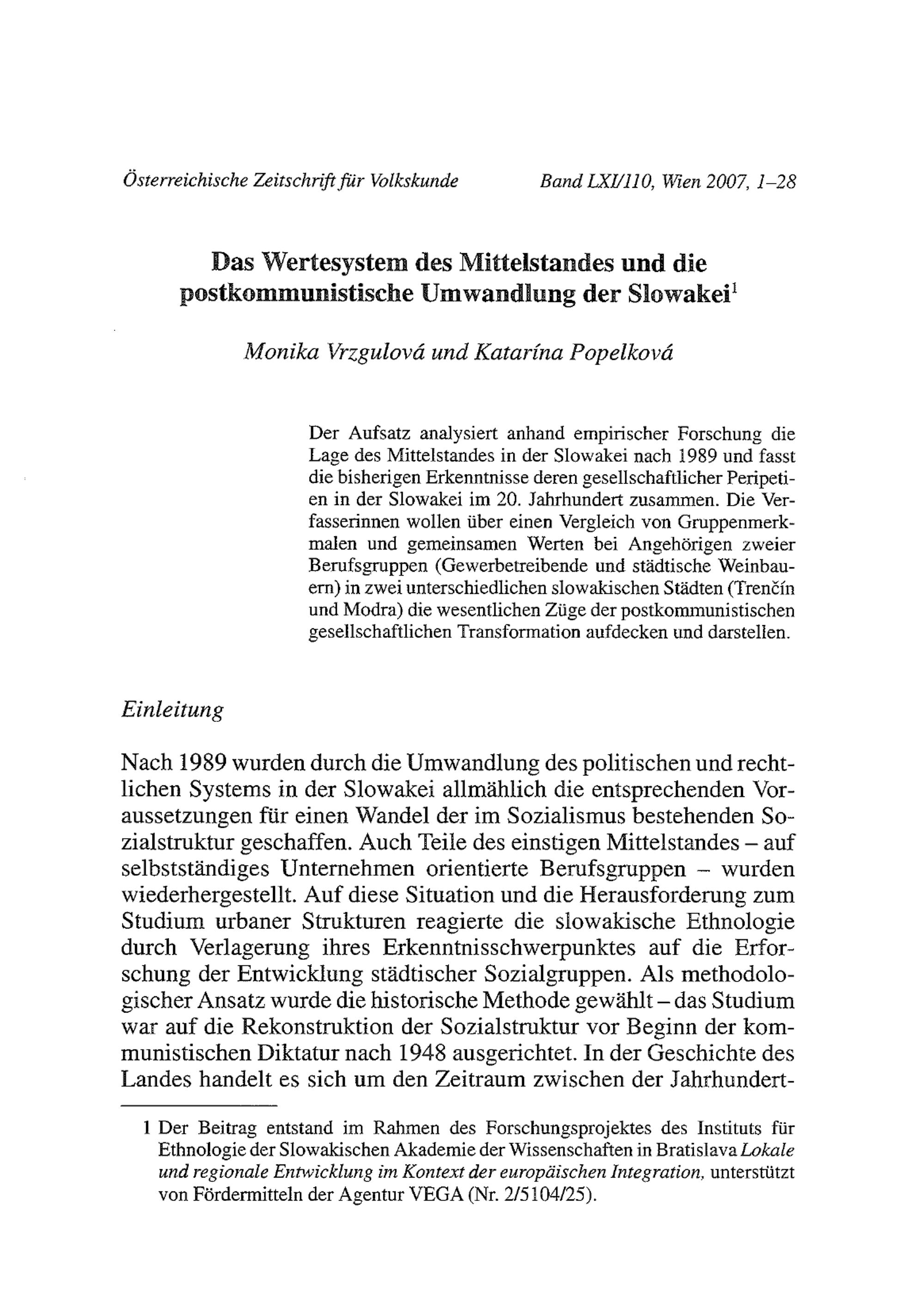 Österreichische Zeitschrift für Volkskunde Band LXI/110, Wien 2007, 1–28

Das Wertesystem des Mittelstandes und die postkommunistische Umwandlung der Slowakei$^1$

Monika Vrzgulová und Katarína Popelková

Der Aufsatz analysiert anhand empirischer Forschung die Lage des Mittelstandes in der Slowakei nach 1989 und fasst die bisherigen Erkenntnisse deren gesellschaftlicher Peripetien in der Slowakei im 20. Jahrhundert zusammen. Die Verfasserinnen wollen über einen Vergleich von Gruppenmerkmalen und gemeinsamen Werten bei Angehörigen zweier Berufsgruppen (Gewerbetreibende und städtische Weinbauern) in zwei unterschiedlichen slowakischen Städten (Trenčín und Modra) die wesentlichen Züge der postkommunistischen gesellschaftlichen Transformation aufdecken und darstellen.

Einleitung

Nach 1989 wurden durch die Umwandlung des politischen und rechtlichen Systems in der Slowakei allmählich die entsprechenden Voraussetzungen für einen Wandel der im Sozialismus bestehenden Sozialstruktur geschaffen. Auch Teile des einstigen Mittelstandes – auf selbstständiges Unternehmen orientierte Berufsgruppen – wurden wiederhergestellt. Auf diese Situation und die Herausforderung zum Studium urbaner Strukturen reagierte die slowakische Ethnologie durch Verlagerung ihres Erkenntnisschwerpunktes auf die Erforschung der Entwicklung städtischer Sozialgruppen. Als methodologischer Ansatz wurde die historische Methode gewählt – das Studium war auf die Rekonstruktion der Sozialstruktur vor Beginn der kommunistischen Diktatur nach 1948 ausgerichtet. In der Geschichte des Landes handelt es sich um den Zeitraum zwischen der Jahrhundert-

1 Der Beitrag entstand im Rahmen des Forschungsprojektes des Instituts für Ethnologie der Slowakischen Akademie der Wissenschaften in Bratislava Lokale und regionale Entwicklung im Kontext der europäischen Integration, unterstützt von Fördermitteln der Agentur VEGA (Nr. 2/5104/25).